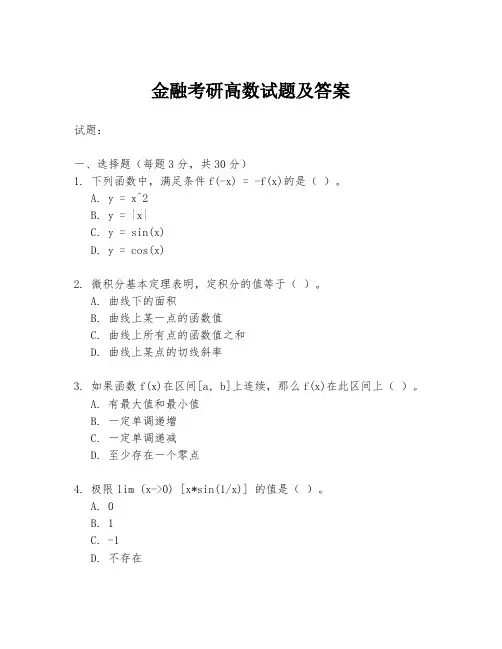 金融考研高数试题及答案

试题：

一、选择题（每题 3 分，共 30 分）

1. 下列函数中，满足条件 f(-x) = -f(x)的是（ ）。
A. y = x^2
B. y = |x|
C. y = sin(x)
D. y = cos(x)

2. 微积分基本定理表明，定积分的值等于（ ）。
A. 曲线下的面积
B. 曲线上某一点的函数值
C. 曲线上所有点的函数值之和
D. 曲线上某点的切线斜率

3. 如果函数 f(x)在区间[a, b]上连续，那么 f(x)在此区间上（ ）。
A. 有最大值和最小值
B. 一定单调递增
C. 一定单调递减
D. 至少存在一个零点

4. 极限 lim (x->0) [x*sin(1/x)] 的值是（ ）。
A. 0
B. 1
C. -1
D. 不存在